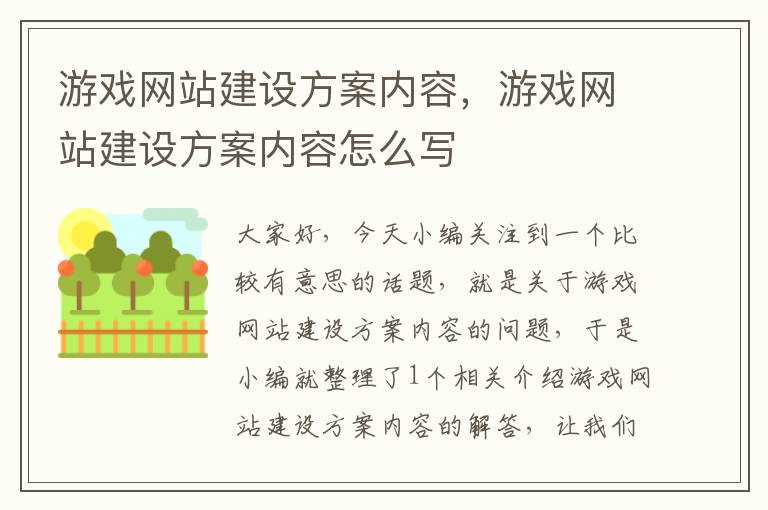 游戏网站建设方案内容，游戏网站建设方案内容怎么写

大家好，今天小编关注到一个比较有意思的话题，就是关于游戏网站建设方案内容的问题，于是小编就整理了1个相关介绍游戏网站建设方案内容的解答，让我们